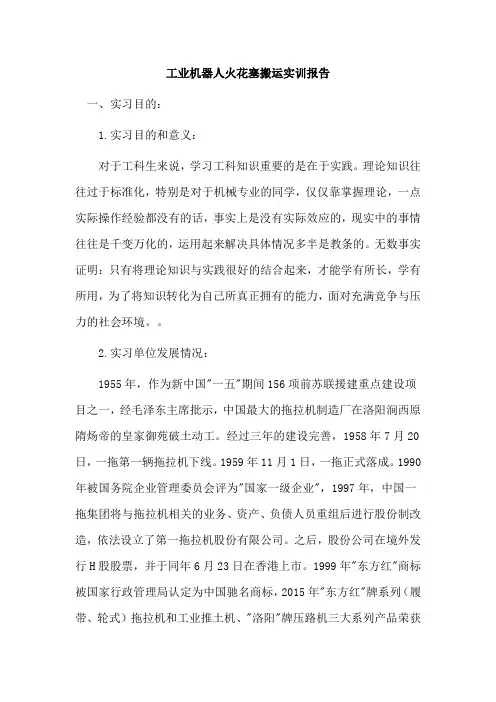 工业机器人火花塞搬运实训报告

一、实习目的：

1.实习目的和意义：

对于工科生来说，学习工科知识重要的是在于实践。理论知识往往过于标准化，特别是对于机械专业的同学，仅仅靠掌握理论，一点实际操作经验都没有的话，事实上是没有实际效应的，现实中的事情往往是千变万化的，运用起来解决具体情况多半是教条的。无数事实证明：只有将理论知识与实践很好的结合起来，才能学有所长，学有所用，为了将知识转化为自己所真正拥有的能力，面对充满竞争与压力的社会环境。。

2.实习单位发展情况：

1955年，作为新中国"一五"期间156项前苏联援建重点建设项目之一，经毛泽东主席批示，中国最大的拖拉机制造厂在洛阳涧西原隋炀帝的皇家御苑破土动工。经过三年的建设完善，1958年7月20日，一拖第一辆拖拉机下线。1959年11月1日，一拖正式落成。1990年被国务院企业管理委员会评为"国家一级企业"，1997年，中国一拖集团将与拖拉机相关的业务、资产、负债人员重组后进行股份制改造，依法设立了第一拖拉机股份有限公司。之后，股份公司在境外发行H股股票，并于同年6月23日在香港上市。1999年"东方红"商标被国家行政管理局认定为中国驰名商标，2015年"东方红"牌系列（履带、轮式）拖拉机和工业推土机、"洛阳"牌压路机三大系列产品荣获